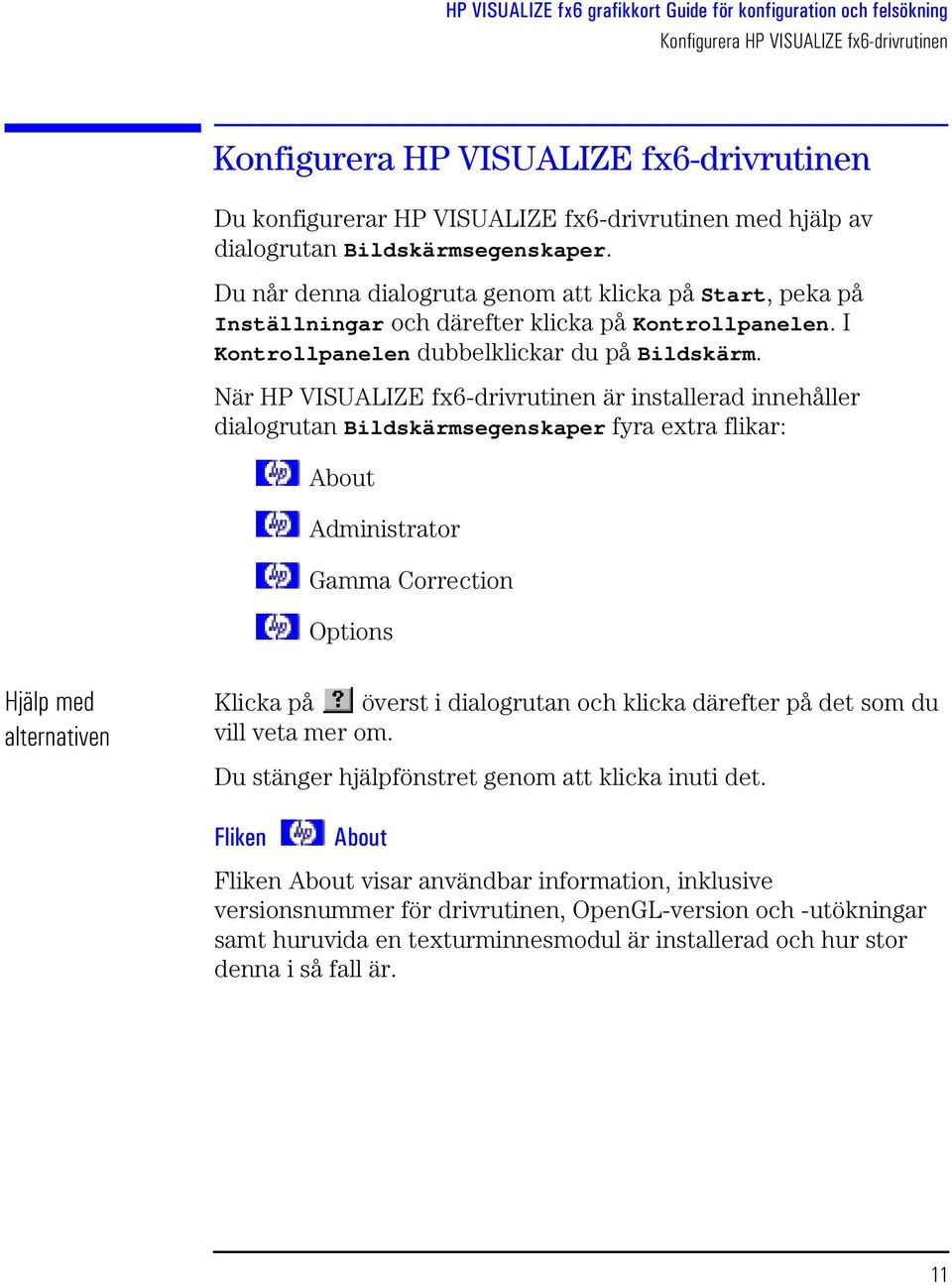 HP VISUALIZE fx6 grafikkort Guide för konfiguration och felsökning
Konfigurera HP VISUALIZE fx6-drivrutinen

Konfigurera HP VISUALIZE fx6-drivrutinen

Du konfigurerar HP VISUALIZE fx6-drivrutinen med hjälp av dialogrutan Bildskärmsegenskaper.

Du når denna dialogruta genom att klicka på Start, peka på Inställningar och därefter klicka på Kontrollpanelen. I Kontrollpanelen dubbelklickar du på Bildskärm.

När HP VISUALIZE fx6-drivrutinen är installerad innehåller dialogrutan Bildskärmsegenskaper fyra extra flikar:

About

Administrator

Gamma Correction

Options

Hjälp med alternativen

Klicka på ? överst i dialogrutan och klicka därefter på det som du vill veta mer om.

Du stänger hjälpfönstret genom att klicka inuti det.

Fliken About

Fliken About visar användbar information, inklusive versionsnummer för drivrutinen, OpenGL-version och -utökningar samt huruvida en texturminnesmodul är installerad och hur stor denna i så fall är.

11